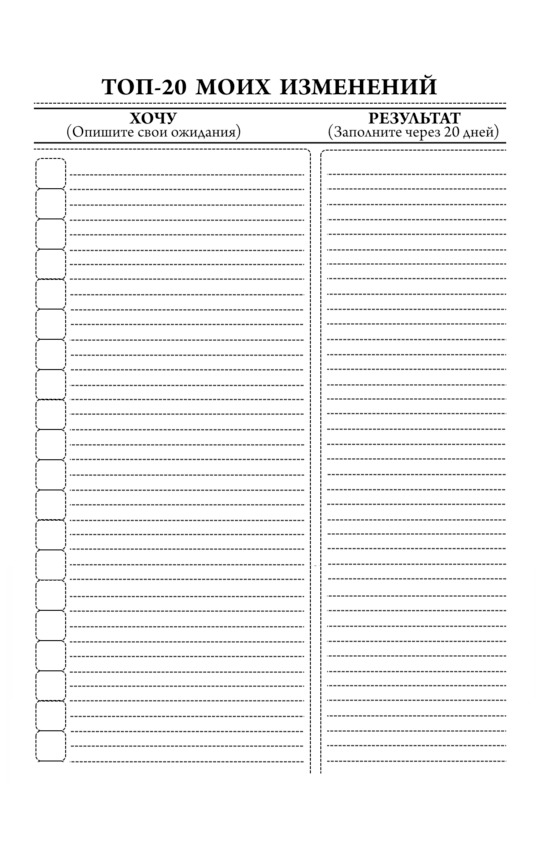 ТОП-20 МОИХ ИЗМЕНЕНИЙ

ХОЧУ
(Опишите свои ожидания)

РЕЗУЛЬТАТ
(Заполните через 20 дней)